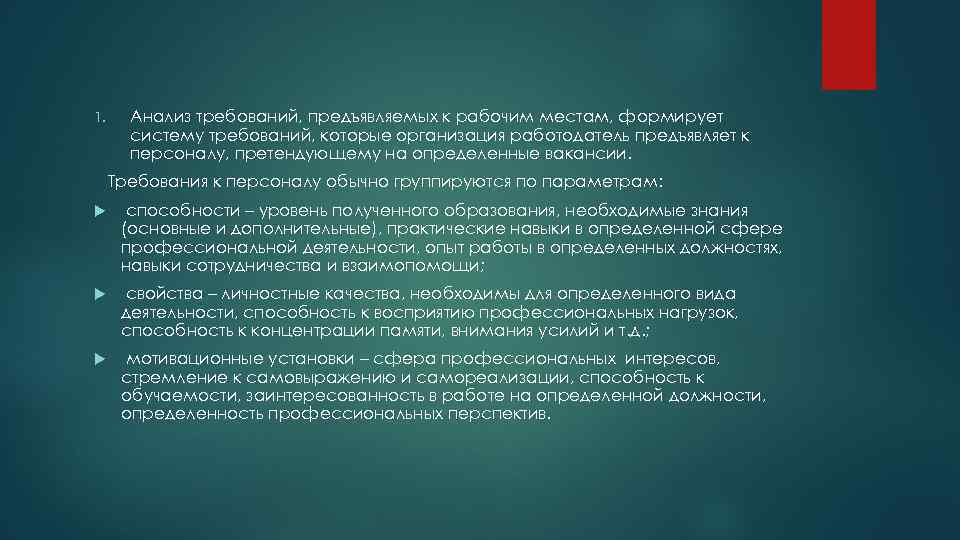 1. Анализ требований, предъявляемых к рабочим местам, формирует систему требований, которые организация работодатель предъявляет к персоналу, претендующему на определенные вакансии.

Требования к персоналу обычно группируются по параметрам:

способности – уровень полученного образования, необходимые знания (основные и дополнительные), практические навыки в определенной сфере профессиональной деятельности, опыт работы в определенных должностях, навыки сотрудничества и взаимопомощи;

свойства – личностные качества, необходимы для определенного вида деятельности, способность к восприятию профессиональных нагрузок, способность к концентрации памяти, внимания усилий и т.д.;

мотивационные установки – сфера профессиональных интересов, стремление к самовыражению и самореализации, способность к обучаемости, заинтересованность в работе на определенной должности, определенность профессиональных перспектив.